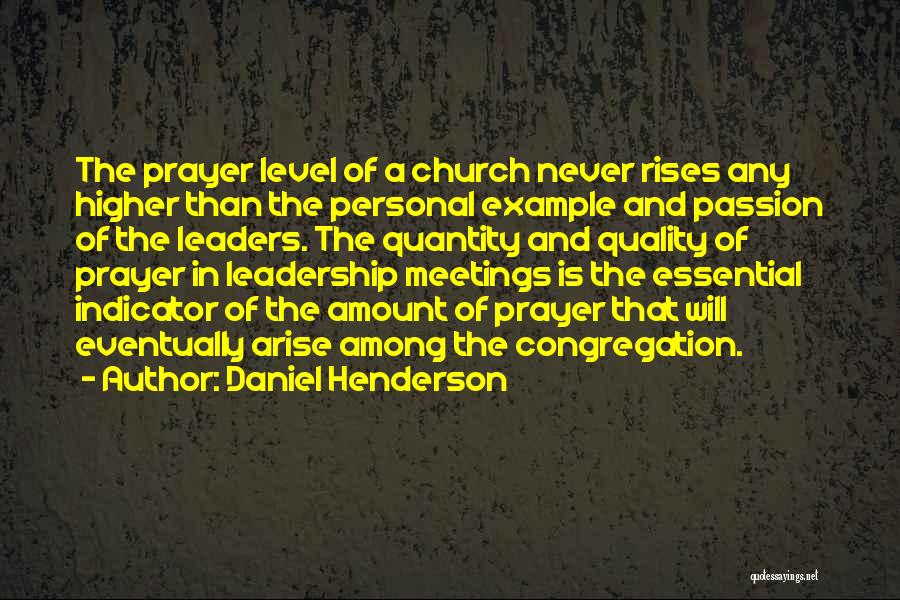 The prayer level of a church never rises any higher than the personal example and passion of the leaders. The quantity and quality of prayer in leadership meetings is the essential indicator of the amount of prayer that will eventually arise among the congregation.
- Author: Daniel Henderson

quotessayings.net